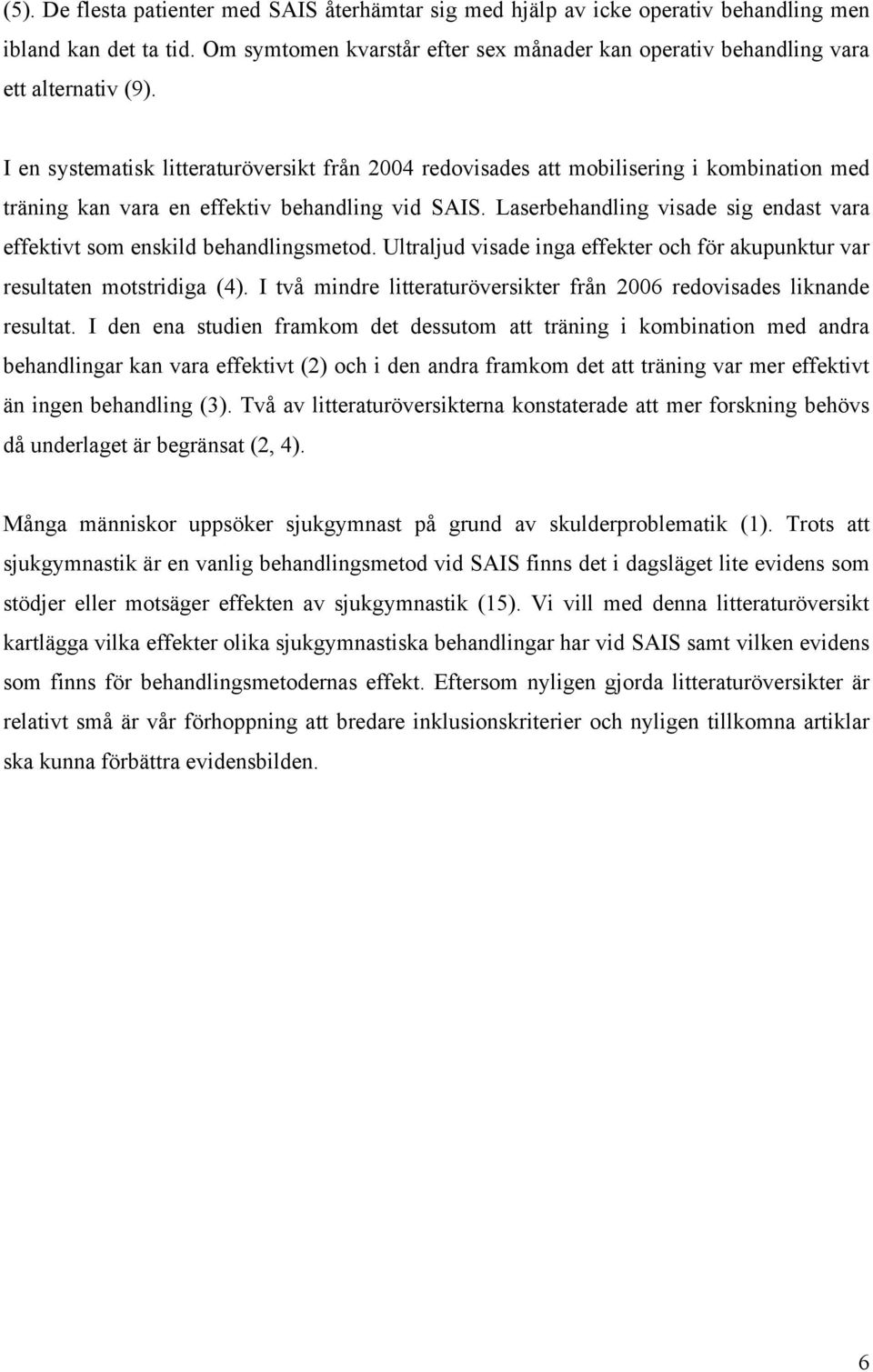 (5). De flesta patienter med SAIS återhämtar sig med hjälp av icke operativ behandling men ibland kan det ta tid. Om symtomen kvarstår efter sex månader kan operativ behandling vara ett alternativ (9).

I en systematisk litteraturöversikt från 2004 redovisades att mobilisering i kombination med träning kan vara en effektiv behandling vid SAIS. Laserbehandling visade sig endast vara effektivt som enskild behandlingsmetod. Ultraljud visade inga effekter och för akupunktur var resultaten motstridiga (4). I två mindre litteraturöversikter från 2006 redovisades liknande resultat. I den ena studien framkom det dessutom att träning i kombination med andra behandlingar kan vara effektivt (2) och i den andra framkom det att träning var mer effektivt än ingen behandling (3). Två av litteraturöversikterna konstaterade att mer forskning behövs då underlaget är begränsat (2, 4).

Många människor uppsöker sjukgymnast på grund av skulderproblematik (1). Trots att sjukgymnastik är en vanlig behandlingsmetod vid SAIS finns det i dagsläget lite evidens som stödjer eller motsäger effekten av sjukgymnastik (15). Vi vill med denna litteraturöversikt kartlägga vilka effekter olika sjukgymnastiska behandlingar har vid SAIS samt vilken evidens som finns för behandlingsmetodernas effekt. Eftersom nyligen gjorda litteraturöversikter är relativt små är vår förhoppning att bredare inklusionskriterier och nyligen tillkomna artiklar ska kunna förbättra evidensbilden.

6